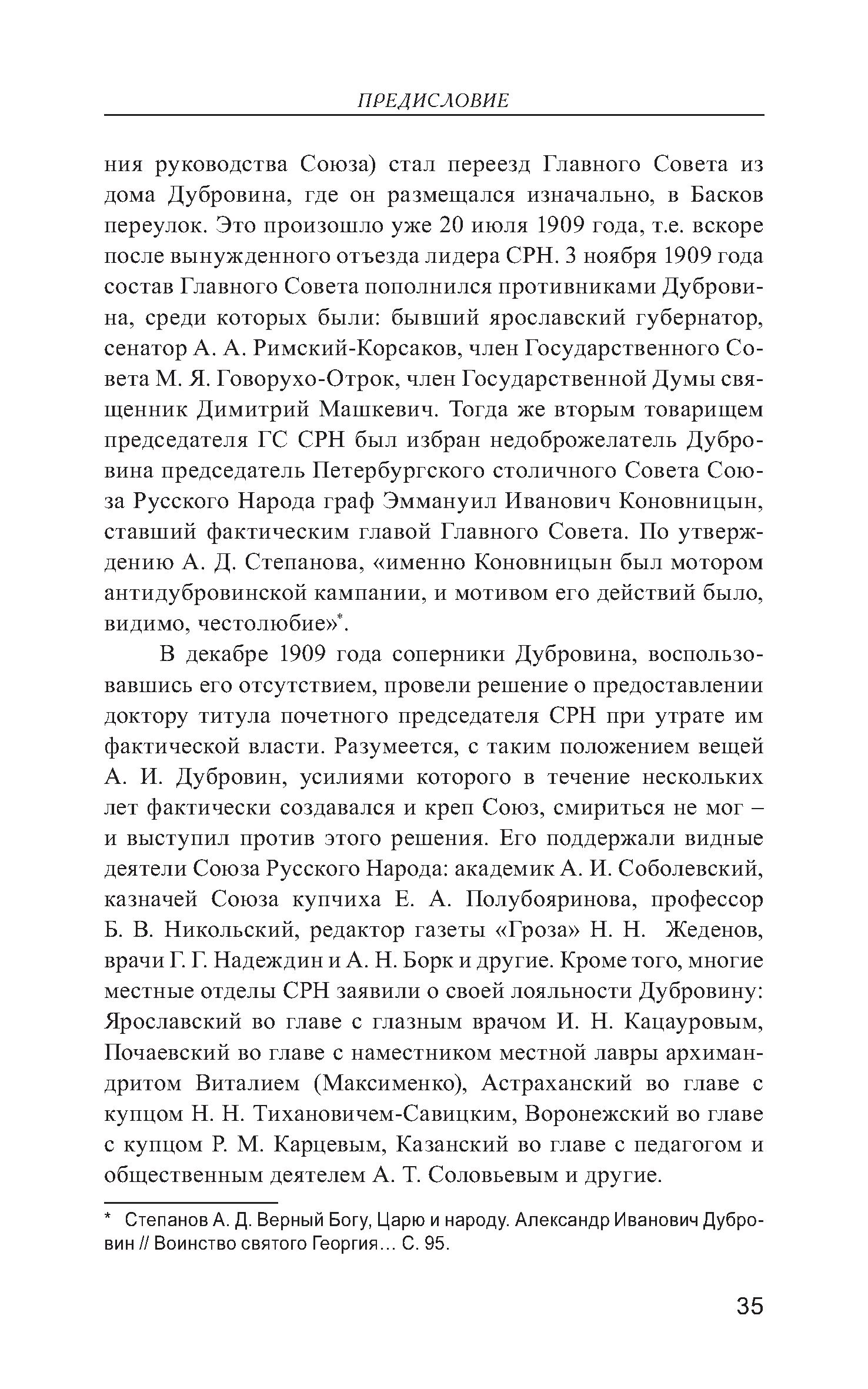 ПРЕДИСЛОВИЕ

ния руководства Союза) стал переезд Главного Совета из дома Дубровина, где он размещался изначально, в Басков переулок. Это произошло уже 20 июля 1909 года, т.е. вскоре после вынужденного отъезда лидера СРН. 3 ноября 1909 года состав Главного Совета пополнился противниками Дубровина, среди которых были: бывший ярославский губернатор, сенатор А. А. Римский-Корсаков, член Государственного Совета М. Я. Говорухо-Отрок, член Государственной Думы священник Димитрий Машкевич. Тогда же вторым товарищем председателя ГС СРН был избран недоброжелатель Дубровина председатель Петербургского столичного Совета Союза Русского Народа граф Эммануил Иванович Коновницын, ставший фактическим главой Главного Совета. По утверждению А. Д. Степанова, «именно Коновницын был мотором антидубровинской кампании, и мотивом его действий было, видимо, честолюбие»*.

В декабре 1909 года соперники Дубровина, воспользовавшись его отсутствием, провели решение о предоставлении доктору титула почетного председателя СРН при утрате им фактической власти. Разумеется, с таким положением вещей А. И. Дубровин, усилиями которого в течение нескольких лет фактически создавался и креп Союз, смириться не мог – и выступил против этого решения. Его поддержали видные деятели Союза Русского Народа: академик А. И. Соболевский, казначей Союза купчиха Е. А. Полубояринова, профессор Б. В. Никольский, редактор газеты «Гроза» Н. Н. Жеденов, врачи Г. Г. Надеждин и А. Н. Борк и другие. Кроме того, многие местные отделы СРН заявили о своей лояльности Дубровину: Ярославский во главе с глазным врачом И. Н. Кацауровым, Почаевский во главе с наместником местной лавры архимандритом Виталием (Максименко), Астраханский во главе с купцом Н. Н. Тихановичем-Савицким, Воронежский во главе с купцом Р. М. Карцевым, Казанский во главе с педагогом и общественным деятелем А. Т. Соловьевым и другие.

* Степанов А. Д. Верный Богу, Царю и народу. Александр Иванович Дубровин // Воинство святого Георгия... С. 95.

35